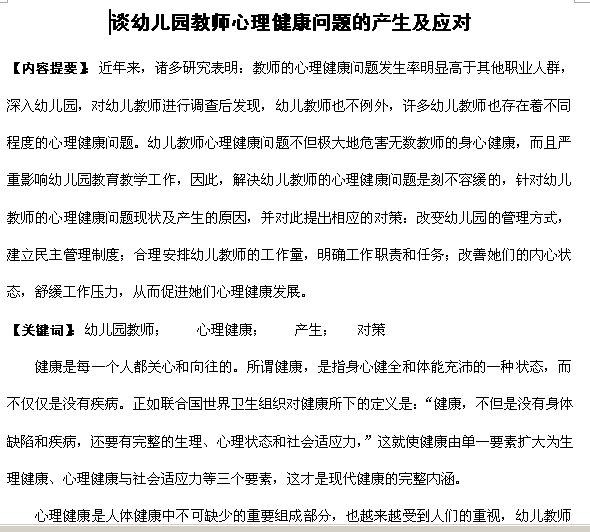 谈幼儿园教师心理健康问题的产生及应对

【内容提要】 近年来，诸多研究表明：教师的心理健康问题发生率明显高于其他职业人群，深入幼儿园，对幼儿教师进行调查后发现，幼儿教师也不例外，许多幼儿教师也存在着不同程度的心理健康问题。幼儿教师心理健康问题不但极大地危害无数教师的身心健康，而且严重影响幼儿园教育教学工作，因此，解决幼儿教师的心理健康问题是刻不容缓的，针对幼儿教师的心理健康问题现状及产生的原因，并对此提出相应的对策：改变幼儿园的管理方式，建立民主管理制度；合理安排幼儿教师的工作量，明确工作职责和任务；改善她们的内心状态，舒缓工作压力，从而促进她们心理健康发展。

【关键词】 幼儿园教师；　心理健康；　产生；　对策

健康是每一个人都关心和向往的。所谓健康，是指身心健全和体能充沛的一种状态，而不仅仅是没有疾病。正如联合国世界卫生组织对健康所下的定义是：“健康，不但是没有身体缺陷和疾病，还要有完整的生理、心理状态和社会适应力，”这就使健康由单一要素扩大为生理健康、心理健康与社会适应力等三个要素，这才是现代健康的完整内涵。

心理健康是人体健康中不可缺少的重要组成部分，也越来越受到人们的重视，幼儿教师